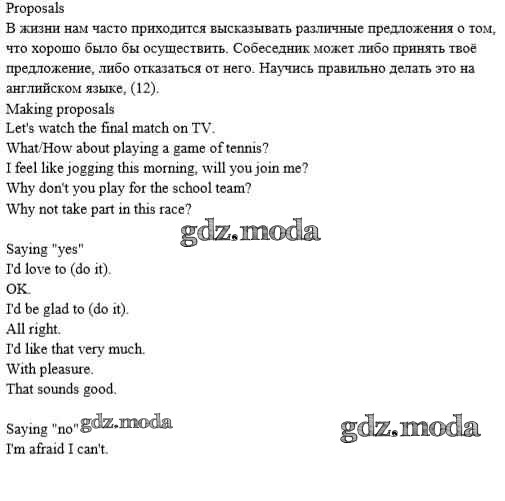 Proposals
В жизни нам часто приходится высказывать различные предложения о том, что хорошо было бы осуществить. Собеседник может либо принять твоё предложение, либо отказаться от него. Научись правильно делать это на английском языке, (12).
Making proposals
Let's watch the final match on TV.
What/How about playing a game of tennis?
I feel like jogging this morning, will you join me?
Why don't you play for the school team?
Why not take part in this race?

gdz.moda

Saying "yes"
I'd love to (do it).
OK.
I'd be glad to (do it).
All right.
I'd like that very much.
With pleasure.
That sounds good.

Saying "no" gdz.moda gdz.moda
I'm afraid I can't.